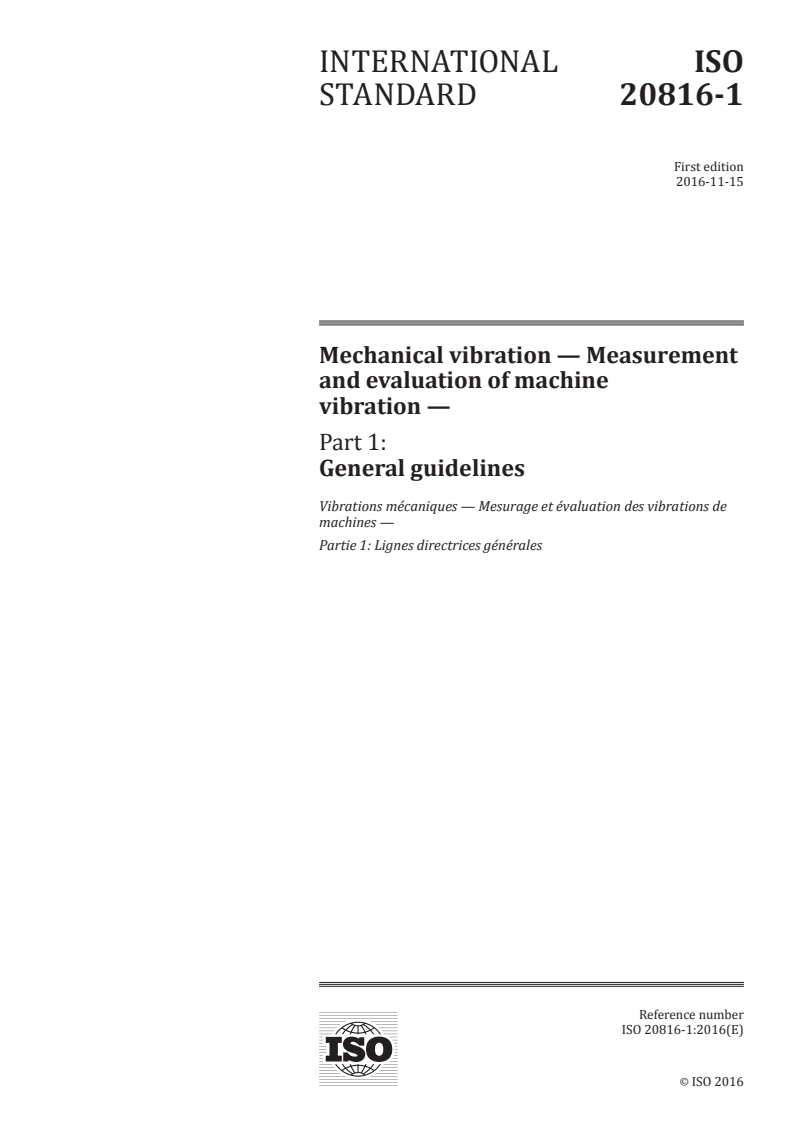 INTERNATIONAL STANDARD

ISO 20816-1

First edition
2016-11-15

Mechanical vibration — Measurement and evaluation of machine vibration —

Part 1:
General guidelines

Vibrations mécaniques — Mesurage et évaluation des vibrations de machines —

Partie 1: Lignes directrices générales

ISO

Reference number
ISO 20816-1:2016(E)

© ISO 2016